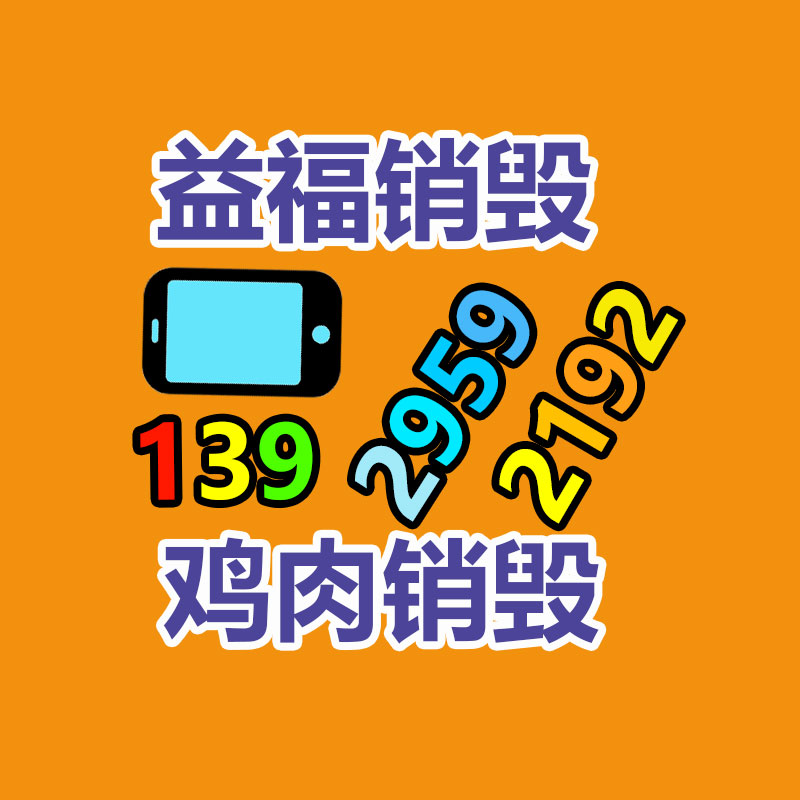 益福销毁

139 2959 2192

鸡肉销毁